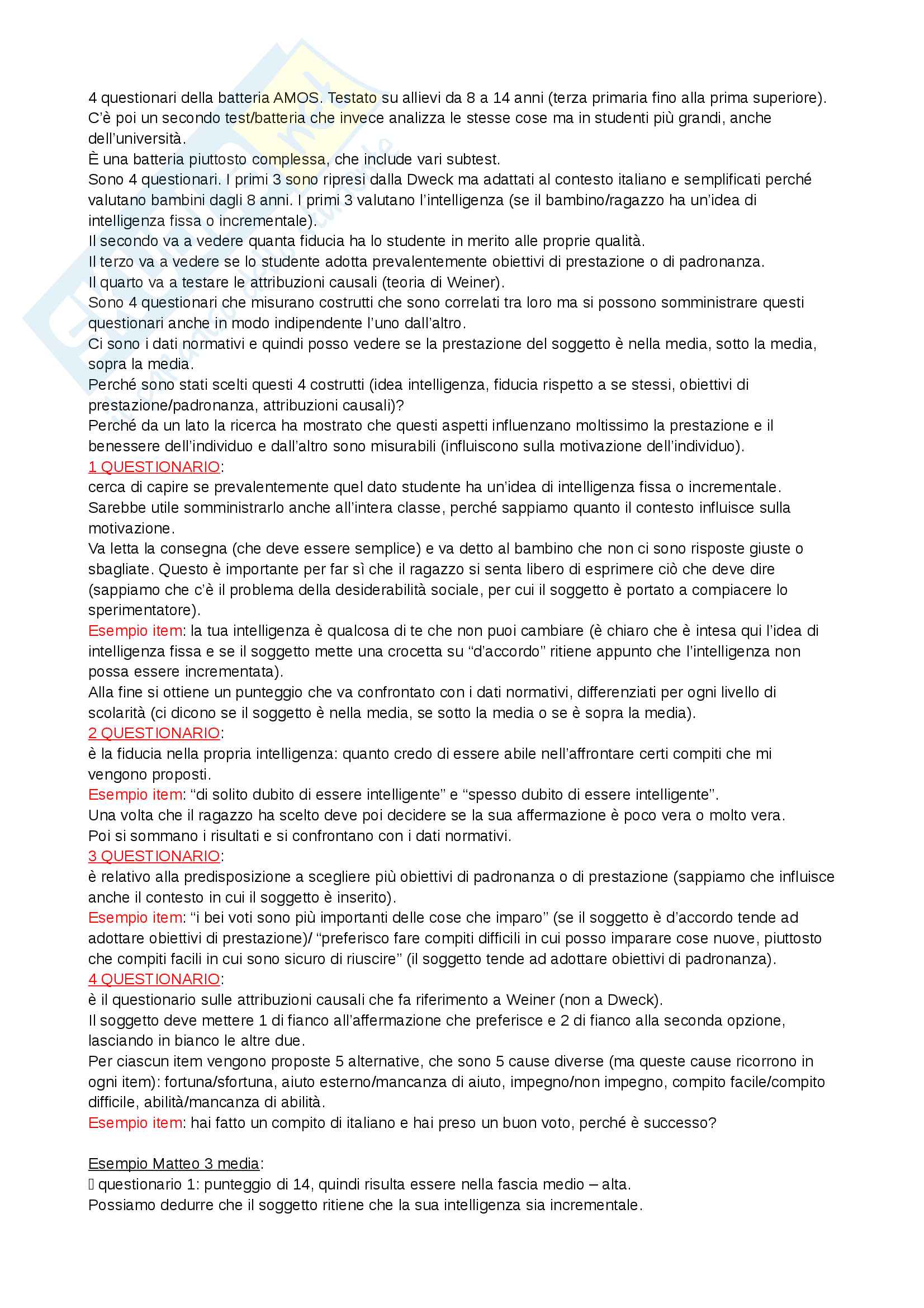 4 questionari della batteria AMOS. Testato su allievi da 8 a 14 anni (terza primaria fino alla prima superiore).
C'è poi un secondo test/batteria che invece analizza le stesse cose ma in studenti più grandi, anche dell'università.
È una batteria piuttosto complessa, che include vari subtest.
Sono 4 questionari. I primi 3 sono ripresi dalla Dweck ma adattati al contesto italiano e semplificati perché valutano bambini dagli 8 anni. I primi 3 valutano l'intelligenza (se il bambino/ragazzo ha un'idea di intelligenza fissa o incrementale).
Il secondo va a vedere quanta fiducia ha lo studente in merito alle proprie qualità.
Il terzo va a vedere se lo studente adotta prevalentemente obiettivi di prestazione o di padronanza.
Il quarto va a testare le attribuzioni causali (teoria di Weiner).
Sono 4 questionari che misurano costrutti che sono correlati tra loro ma si possono somministrare questi questionari anche in modo indipendente l'uno dall'altro.
Ci sono i dati normativi e quindi posso vedere se la prestazione del soggetto è nella media, sotto la media, sopra la media.
Perché sono stati scelti questi 4 costrutti (idea intelligenza, fiducia rispetto a se stessi, obiettivi di prestazione/padronanza, attribuzioni causali)?
Perché da un lato la ricerca ha mostrato che questi aspetti influenzano moltissimo la prestazione e il benessere dell'individuo e dall'altro sono misurabili (influiscono sulla motivazione dell'individuo).
1 QUESTIONARIO:
cerca di capire se prevalentemente quel dato studente ha un'idea di intelligenza fissa o incrementale.
Sarebbe utile somministrarlo anche all'intera classe, perché sappiamo quanto il contesto influisce sulla motivazione.
Va letta la consegna (che deve essere semplice) e va detto al bambino che non ci sono risposte giuste o sbagliate. Questo è importante per far sì che il ragazzo si senta libero di esprimere ciò che deve dire (sappiamo che c'è il problema della desiderabilità sociale, per cui il soggetto è portato a compiacere lo sperimentatore).
Esempio item: la tua intelligenza è qualcosa di te che non puoi cambiare (è chiaro che è intesa qui l'idea di intelligenza fissa e se il soggetto mette una crocetta su "d'accordo" ritiene appunto che l'intelligenza non possa essere incrementata).
Alla fine si ottiene un punteggio che va confrontato con i dati normativi, differenziati per ogni livello di scolarità (ci dicono se il soggetto è nella media, se sotto la media o se è sopra la media).
2 QUESTIONARIO:
è la fiducia nella propria intelligenza: quanto credo di essere abile nell'affrontare certi compiti che mi vengono proposti.
Esempio item: "di solito dubito di essere intelligente" e "spesso dubito di essere intelligente".
Una volta che il ragazzo ha scelto deve poi decidere se la sua affermazione è poco vera o molto vera.
Poi si sommano i risultati e si confrontano con i dati normativi.
3 QUESTIONARIO:
è relativo alla predisposizione a scegliere più obiettivi di padronanza o di prestazione (sappiamo che influisce anche il contesto in cui il soggetto è inserito).
Esempio item: "i bei voti sono più importanti delle cose che imparo" (se il soggetto è d'accordo tende ad adottare obiettivi di prestazione)/ "preferisco fare compiti difficili in cui posso imparare cose nuove, piuttosto che compiti facili in cui sono sicuro di riuscire" (il soggetto tende ad adottare obiettivi di padronanza).
4 QUESTIONARIO:
è il questionario sulle attribuzioni causali che fa riferimento a Weiner (non a Dweck).
Il soggetto deve mettere 1 di fianco all'affermazione che preferisce e 2 di fianco alla seconda opzione, lasciando in bianco le altre due.
Per ciascun item vengono proposte 5 alternative, che sono 5 cause diverse (ma queste cause ricorrono in ogni item): fortuna/sfortuna, aiuto esterno/mancanza di aiuto, impegno/non impegno, compito facile/compito difficile, abilità/mancanza di abilità.
Esempio item: hai fatto un compito di italiano e hai preso un buon voto, perché è successo?

Esempio Matteo 3 media:
 questionario 1: punteggio di 14, quindi risulta essere nella fascia medio – alta.
Possiamo dedurre che il soggetto ritiene che la sua intelligenza sia incrementale.